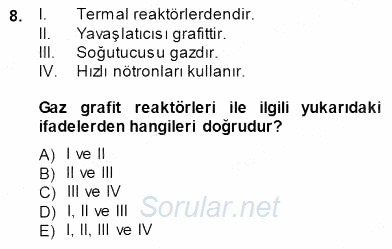 8. I. Termal reaktörlerdendir.
II. Yavaşlatıcısı grafittir.
III. Soğutucusu gazdır.
IV. Hızlı nötronları kullanır.

Gaz grafit reaktörleri ile ilgili yukarıdaki ifadelerden hangileri doğrudur?

A) I ve II
B) II ve III
C) III ve IV
D) I, II ve III
E) I, II, III ve IV

Sorular.net